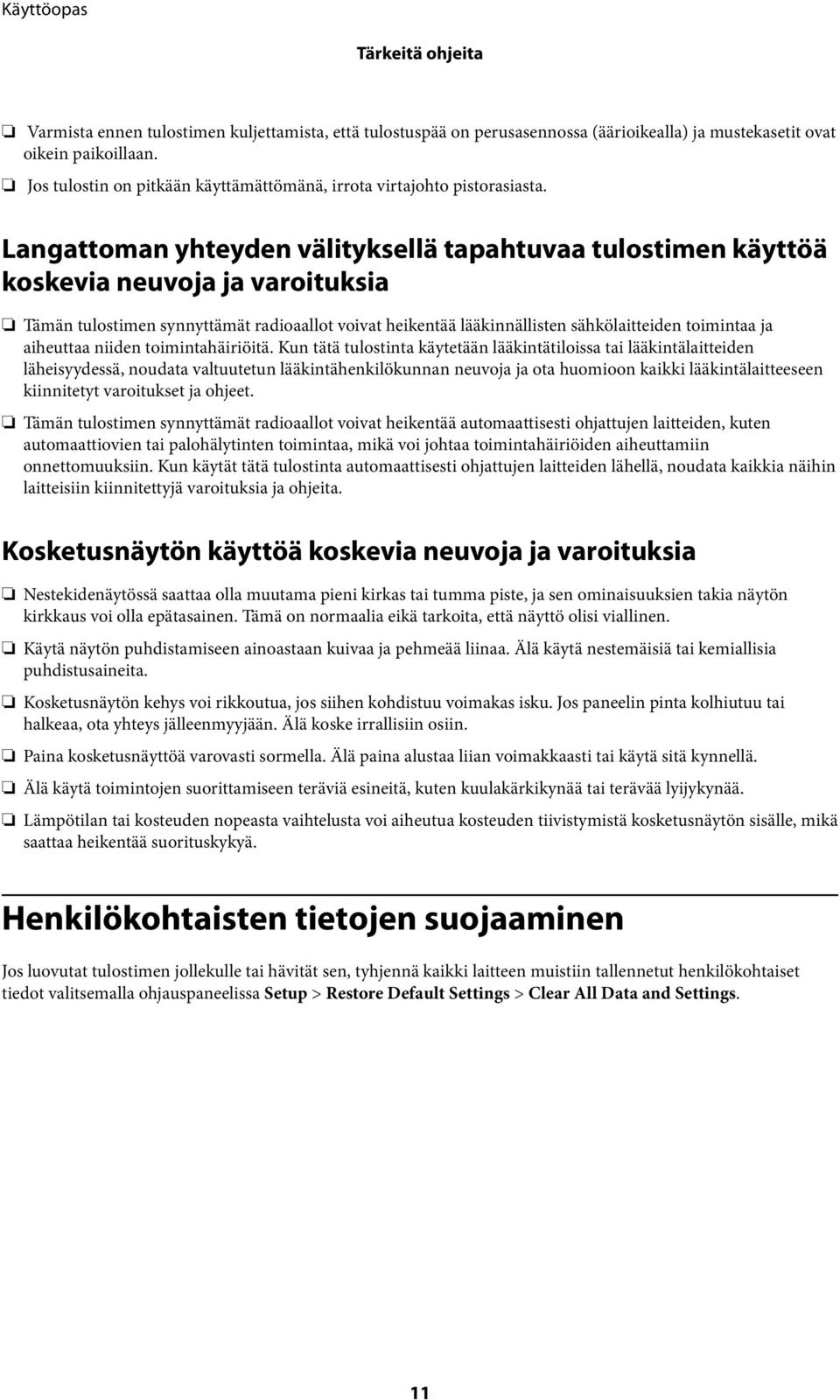 Käyttöopas

Tärkeitä ohjeita

❏ Varmista ennen tulostimen kuljettamista, että tulostuspää on perusasennossa (äärioikealla) ja mustekasetit ovat oikein paikoillaan.

❏ Jos tulostin on pitkään käyttämättömänä, irrota virtajohto pistorasiasta.

Langattoman yhteyden välityksellä tapahtuvaa tulostimen käyttöä koskevia neuvoja ja varoituksia

❏ Tämän tulostimen synnyttämät radioaallot voivat heikentää lääkinnällisten sähkölaitteiden toimintaa ja aiheuttaa niiden toimintahäiriöitä. Kun tätä tulostinta käytetään lääkintätiloissa tai lääkintälaitteiden läheisyydessä, noudata valtuutetun lääkintähenkilökunnan neuvoja ja ota huomioon kaikki lääkintälaitteeseen kiinnitetyt varoitukset ja ohjeet.

❏ Tämän tulostimen synnyttämät radioaallot voivat heikentää automaattisesti ohjattujen laitteiden, kuten automaattiovien tai palohälytinten toimintaa, mikä voi johtaa toimintahäiriöiden aiheuttamiin onnettomuuksiin. Kun käytät tätä tulostinta automaattisesti ohjattujen laitteiden lähellä, noudata kaikkia näihin laitteisiin kiinnitettyjä varoituksia ja ohjeita.

Kosketusnäytön käyttöä koskevia neuvoja ja varoituksia

❏ Nestekidenäytössä saattaa olla muutama pieni kirkas tai tumma piste, ja sen ominaisuuksien takia näytön kirkkaus voi olla epätasainen. Tämä on normaalia eikä tarkoita, että näyttö olisi viallinen.

❏ Käytä näytön puhdistamiseen ainoastaan kuivaa ja pehmeää liinaa. Älä käytä nestemäisiä tai kemiallisia puhdistusaineita.

❏ Kosketusnäytön kehys voi rikkoutua, jos siihen kohdistuu voimakas isku. Jos paneelin pinta kolhiutuu tai halkeaa, ota yhteys jälleenmyyjään. Älä koske irrallisiin osiin.

❏ Paina kosketusnäyttöä varovasti sormella. Älä paina alustaa liian voimakkaasti tai käytä sitä kynnellä.

❏ Älä käytä toimintojen suorittamiseen teräviä esineitä, kuten kuulakärkikynää tai terävää lyijykynää.

❏ Lämpötilan tai kosteuden nopeasta vaihtelusta voi aiheutua kosteuden tiivistymistä kosketusnäytön sisälle, mikä saattaa heikentää suorituskykyä.

Henkilökohtaisten tietojen suojaaminen

Jos luovutat tulostimen jollekulle tai hävität sen, tyhjennä kaikki laitteen muistiin tallennetut henkilökohtaiset tiedot valitsemalla ohjauspaneelissa Setup > Restore Default Settings > Clear All Data and Settings.

11